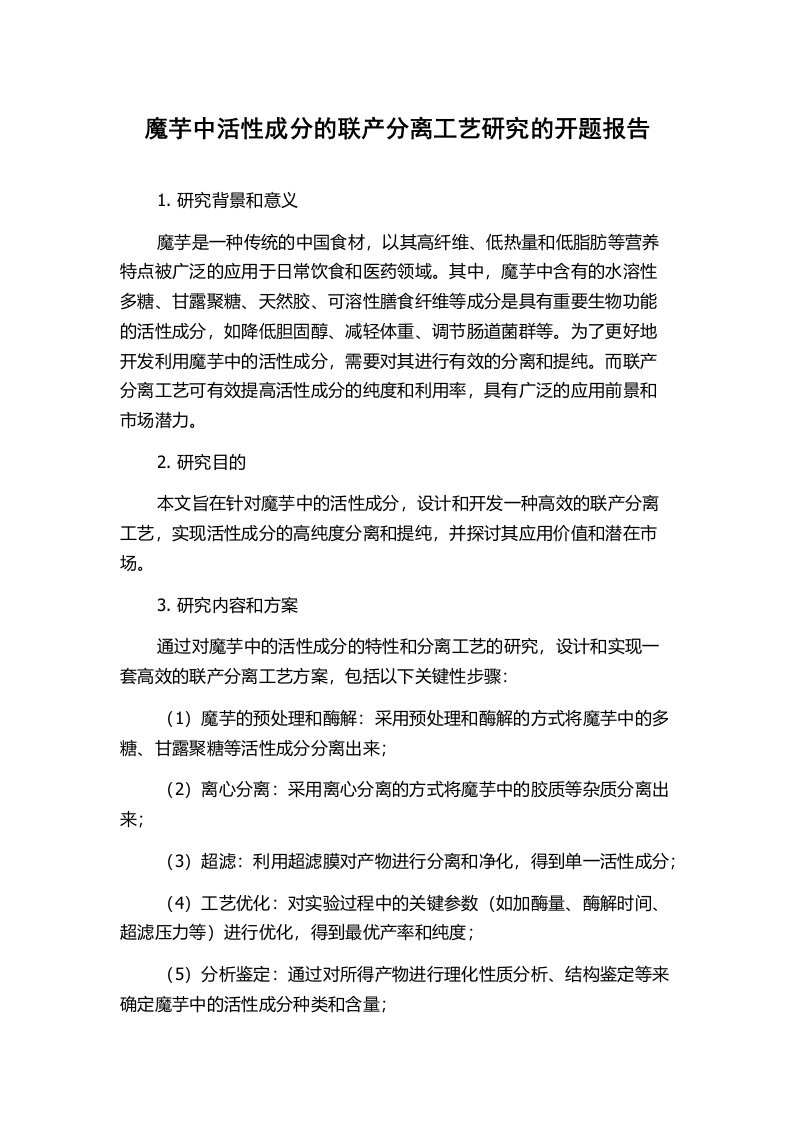 魔芋中活性成分的联产分离工艺研究的开题报告

1. 研究背景和意义

魔芋是一种传统的中国食材，以其高纤维、低热量和低脂肪等营养特点被广泛的应用于日常饮食和医药领域。其中，魔芋中含有的水溶性多糖、甘露聚糖、天然胶、可溶性膳食纤维等成分是具有重要生物功能的活性成分，如降低胆固醇、减轻体重、调节肠道菌群等。为了更好地开发利用魔芋中的活性成分，需要对其进行有效的分离和提纯。而联产分离工艺可有效提高活性成分的纯度和利用率，具有广泛的应用前景和市场潜力。

2. 研究目的

本文旨在针对魔芋中的活性成分，设计和开发一种高效的联产分离工艺，实现活性成分的高纯度分离和提纯，并探讨其应用价值和潜在市场。

3. 研究内容和方案

通过对魔芋中的活性成分的特性和分离工艺的研究，设计和实现一套高效的联产分离工艺方案，包括以下关键性步骤：

（1）魔芋的预处理和酶解：采用预处理和酶解的方式将魔芋中的多糖、甘露聚糖等活性成分分离出来；

（2）离心分离：采用离心分离的方式将魔芋中的胶质等杂质分离出来；

（3）超滤：利用超滤膜对产物进行分离和净化，得到单一活性成分；

（4）工艺优化：对实验过程中的关键参数（如加酶量、酶解时间、超滤压力等）进行优化，得到最优产率和纯度；

（5）分析鉴定：通过对所得产物进行理化性质分析、结构鉴定等来确定魔芋中的活性成分种类和含量；